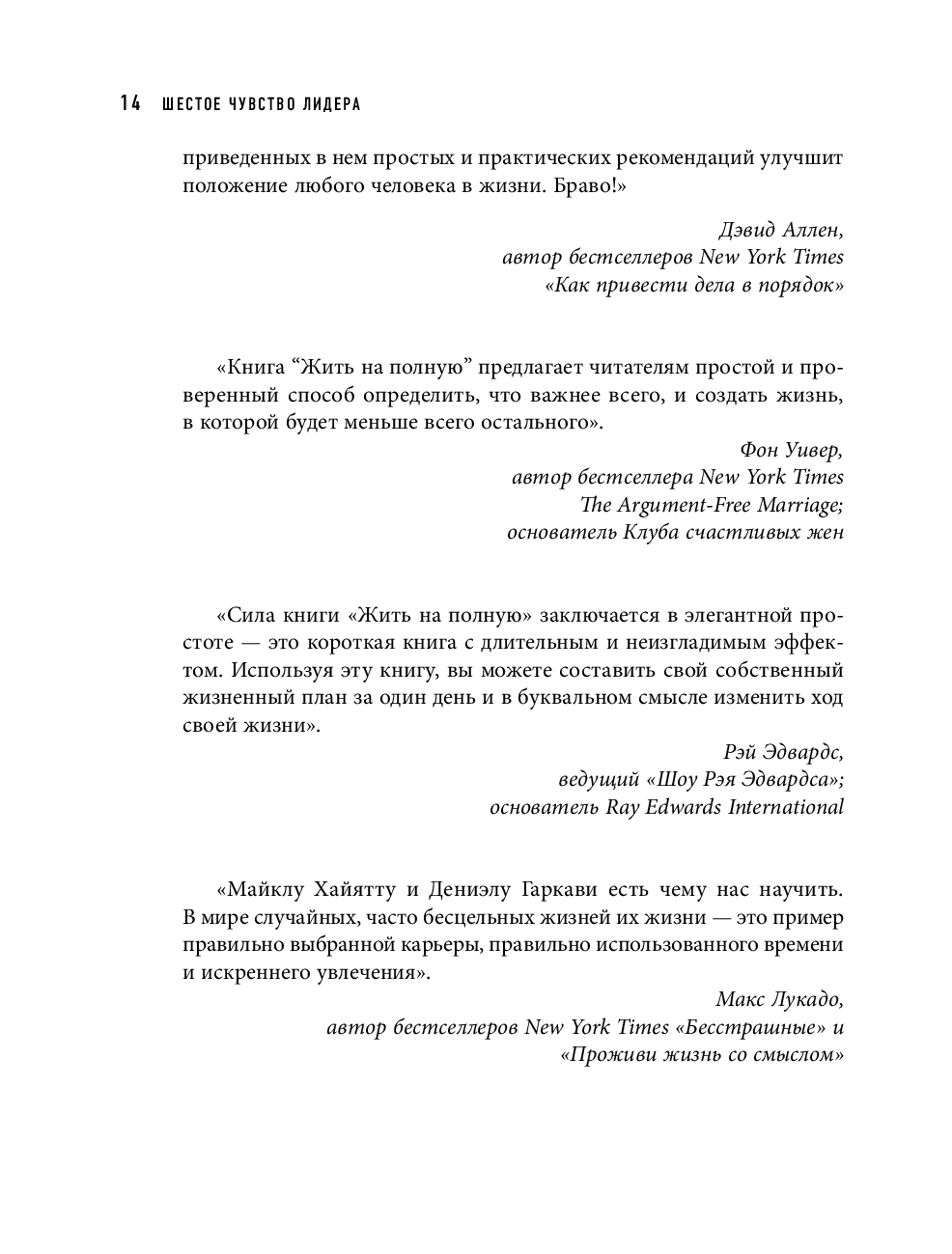 14 ШЕСТОЕ ЧУВСТВО ЛИДЕРА

приведенных в нем простых и практических рекомендаций улучшит положение любого человека в жизни. Браво!»

Дэвид Аллен,
автор бестселлеров New York Times
«Как привести дела в порядок»

«Книга “Жить на полную” предлагает читателям простой и проверенный способ определить, что важнее всего, и создать жизнь, в которой будет меньше всего остального».

Фон Уивер,
автор бестселлера New York Times
The Argument-Free Marriage;
основатель Клуба счастливых жен

«Сила книги «Жить на полную» заключается в элегантной простоте — это короткая книга с длительным и неизгладимым эффектом. Используя эту книгу, вы можете составить свой собственный жизненный план за один день и в буквальном смысле изменить ход своей жизни».

Рэй Эдвардс,
ведущий «Шоу Рэя Эдвардса»;
основатель Ray Edwards International

«Майклу Хайятту и Дениэлу Гаркави есть чему нас научить. В мире случайных, часто бесцельных жизней их жизни — это пример правильно выбранной карьеры, правильно использованного времени и искреннего увлечения».

Макс Лукадо,
автор бестселлеров New York Times «Бесстрашные» и
«Проживи жизнь со смыслом»